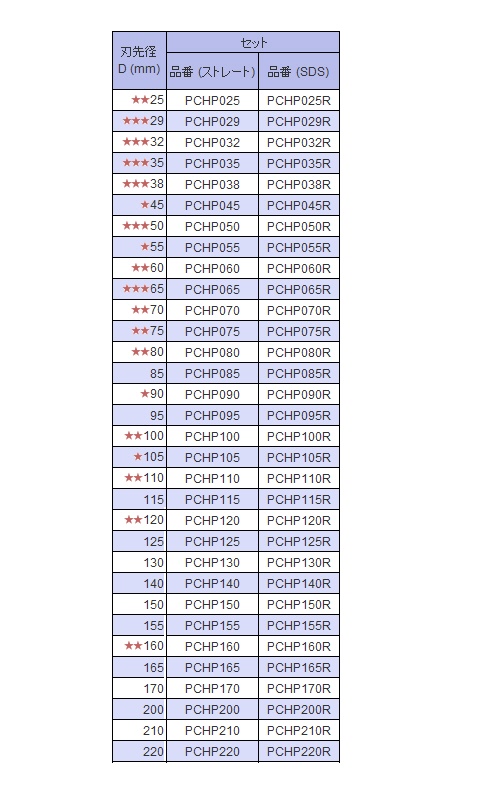 | 刃先径 D (mm) | セット | |
|---|---|---|
| | 品番 (ストレート) | 品番 (SDS) |
| ★★25 | PCHP025 | PCHP025R |
| ★★★29 | PCHP029 | PCHP029R |
| ★★★32 | PCHP032 | PCHP032R |
| ★★★35 | PCHP035 | PCHP035R |
| ★★★38 | PCHP038 | PCHP038R |
| ★45 | PCHP045 | PCHP045R |
| ★★★50 | PCHP050 | PCHP050R |
| ★55 | PCHP055 | PCHP055R |
| ★★60 | PCHP060 | PCHP060R |
| ★★★65 | PCHP065 | PCHP065R |
| ★★70 | PCHP070 | PCHP070R |
| ★★75 | PCHP075 | PCHP075R |
| ★★80 | PCHP080 | PCHP080R |
| 85 | PCHP085 | PCHP085R |
| ★90 | PCHP090 | PCHP090R |
| 95 | PCHP095 | PCHP095R |
| ★★100 | PCHP100 | PCHP100R |
| ★105 | PCHP105 | PCHP105R |
| ★★110 | PCHP110 | PCHP110R |
| 115 | PCHP115 | PCHP115R |
| ★★120 | PCHP120 | PCHP120R |
| 125 | PCHP125 | PCHP125R |
| 130 | PCHP130 | PCHP130R |
| 140 | PCHP140 | PCHP140R |
| 150 | PCHP150 | PCHP150R |
| 155 | PCHP155 | PCHP155R |
| ★★160 | PCHP160 | PCHP160R |
| 165 | PCHP165 | PCHP165R |
| 170 | PCHP170 | PCHP170R |
| 200 | PCHP200 | PCHP200R |
| 210 | PCHP210 | PCHP210R |
| 220 | PCHP220 | PCHP220R |